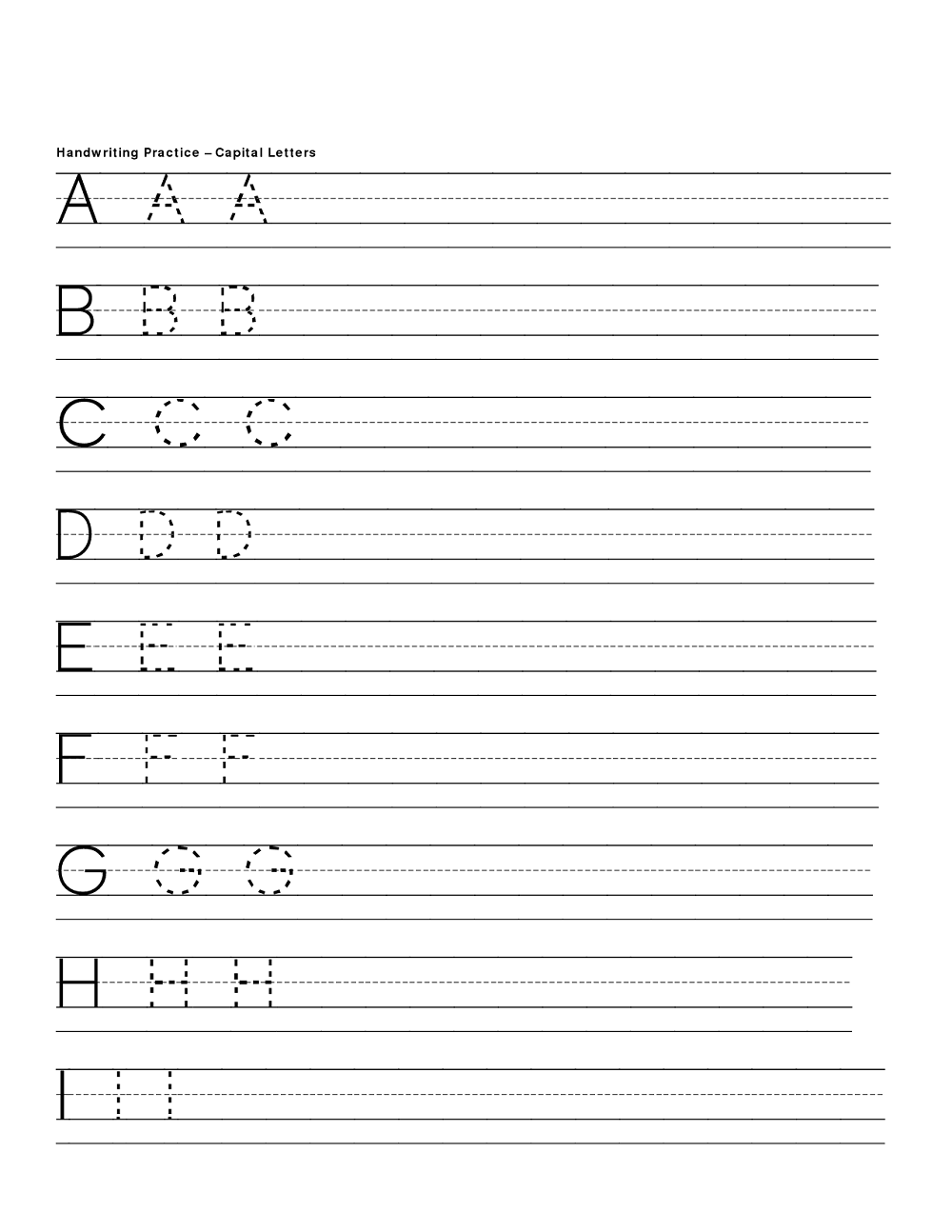 Handwriting Practice – Capital Letters

A A A

B B B

C C C

D D D

E E E

F F F

G G G

H H H

I I I